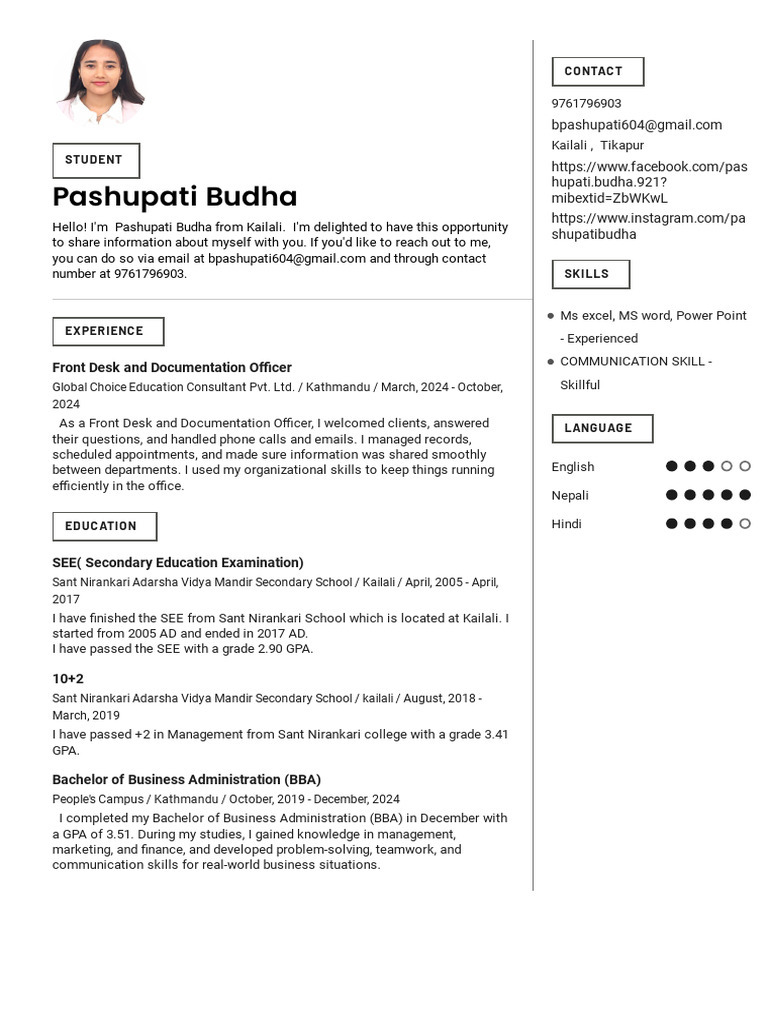 STUDENT

Pashupati Budha

Hello! I'm Pashupati Budha from Kailali. I'm delighted to have this opportunity to share information about myself with you. If you'd like to reach out to me, you can do so via email at bpashupati604@gmail.com and through contact number at 9761796903.

EXPERIENCE

Front Desk and Documentation Officer

Global Choice Education Consultant Pvt. Ltd. / Kathmandu / March, 2024 - October, 2024

As a Front Desk and Documentation Officer, I welcomed clients, answered their questions, and handled phone calls and emails. I managed records, scheduled appointments, and made sure information was shared smoothly between departments. I used my organizational skills to keep things running efficiently in the office.

EDUCATION

SEE( Secondary Education Examination)

Sant Nirankari Adarsha Vidya Mandir Secondary School / Kailali / April, 2005 - April, 2017

I have finished the SEE from Sant Nirankari School which is located at Kailali. I started from 2005 AD and ended in 2017 AD.
I have passed the SEE with a grade 2.90 GPA.

10+2

Sant Nirankari Adarsha Vidya Mandir Secondary School / kailali / August, 2018 - March, 2019

I have passed +2 in Management from Sant Nirankari college with a grade 3.41 GPA.

Bachelor of Business Administration (BBA)

People's Campus / Kathmandu / October, 2019 - December, 2024

I completed my Bachelor of Business Administration (BBA) in December with a GPA of 3.51. During my studies, I gained knowledge in management, marketing, and finance, and developed problem-solving, teamwork, and communication skills for real-world business situations.

CONTACT

9761796903

bpashupati604@gmail.com

Kailali , Tikapur

https://www.facebook.com/pashupati.budha.921?mibextid=ZbWKwL

https://www.instagram.com/pashupatibudha

SKILLS

Ms excel, MS word, Power Point - Experienced

COMMUNICATION SKILL - Skillful

LANGUAGE

English

Nepali

Hindi